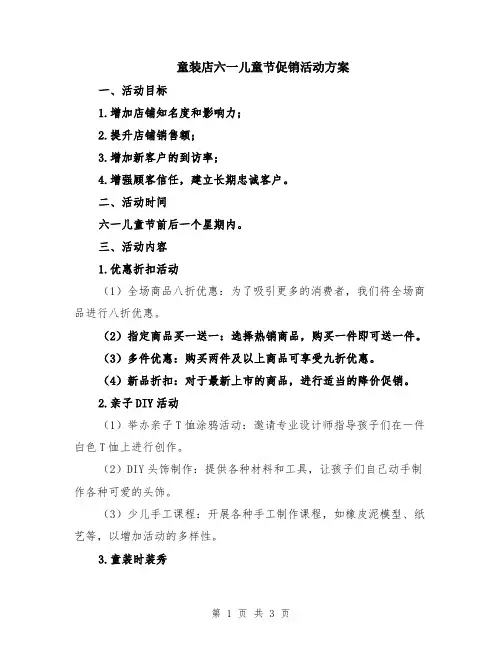 童装店六一儿童节促销活动方案

一、活动目标

1.增加店铺知名度和影响力；

2.提升店铺销售额；

3.增加新客户的到访率；

4.增强顾客信任，建立长期忠诚客户。

二、活动时间

六一儿童节前后一个星期内。

三、活动内容

1.优惠折扣活动

（1）全场商品八折优惠：为了吸引更多的消费者，我们将全场商品进行八折优惠。

（2）指定商品买一送一：选择热销商品，购买一件即可送一件。

（3）多件优惠：购买两件及以上商品可享受九折优惠。

（4）新品折扣：对于最新上市的商品，进行适当的降价促销。

2.亲子DIY活动

（1）举办亲子T恤涂鸦活动：邀请专业设计师指导孩子们在一件白色T恤上进行创作。

（2）DIY头饰制作：提供各种材料和工具，让孩子们自己动手制作各种可爱的头饰。

（3）少儿手工课程：开展各种手工制作课程，如橡皮泥模型、纸艺等，以增加活动的多样性。

3.童装时装秀

第 1 页 共 3 页